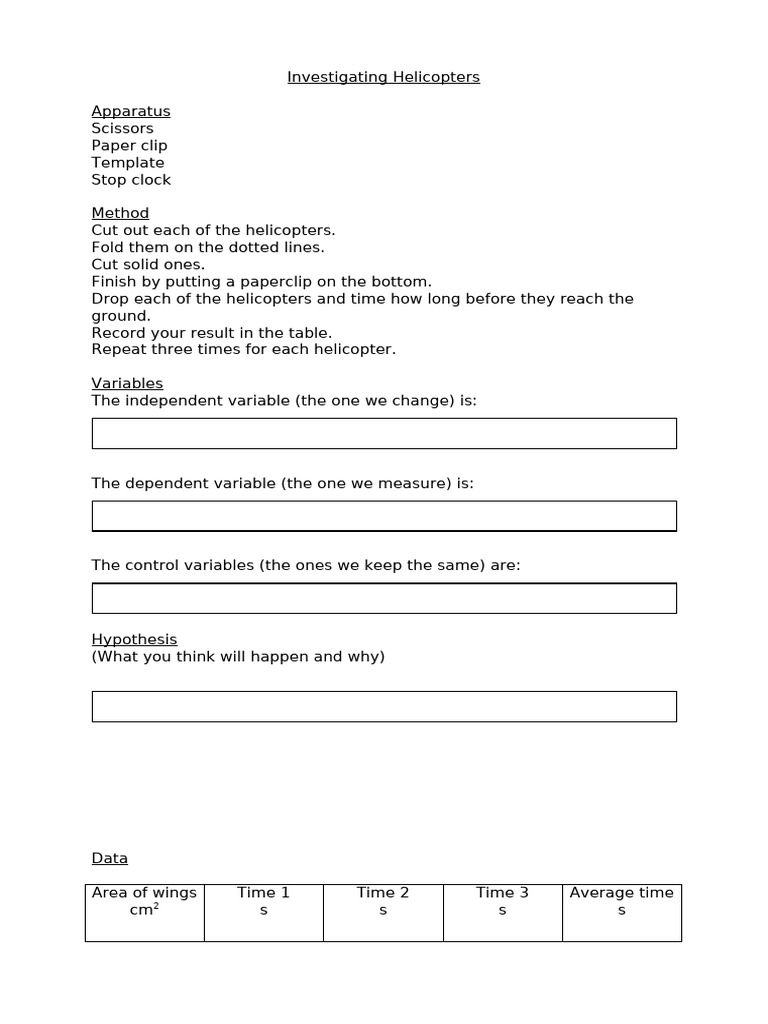 Investigating Helicopters

Apparatus
Scissors
Paper clip
Template
Stop clock

Method
Cut out each of the helicopters.
Fold them on the dotted lines.
Cut solid ones.
Finish by putting a paperclip on the bottom.
Drop each of the helicopters and time how long before they reach the ground.
Record your result in the table.
Repeat three times for each helicopter.

Variables
The independent variable (the one we change) is:

The dependent variable (the one we measure) is:

The control variables (the ones we keep the same) are:

Hypothesis
(What you think will happen and why)

Data

| Area of wings $cm^2$ | Time 1 s | Time 2 s | Time 3 s | Average time s |
|---|---|---|---|---|